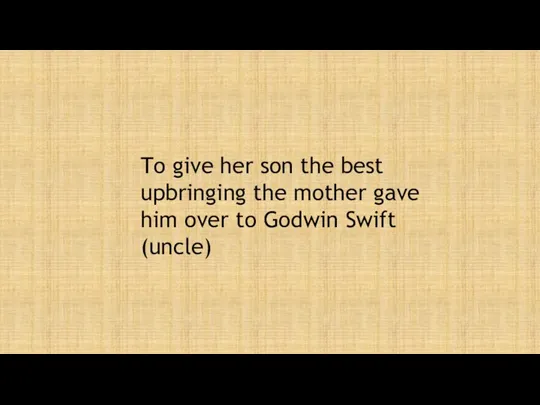 To give her son the best upbringing the mother gave him over to Godwin Swift (uncle)